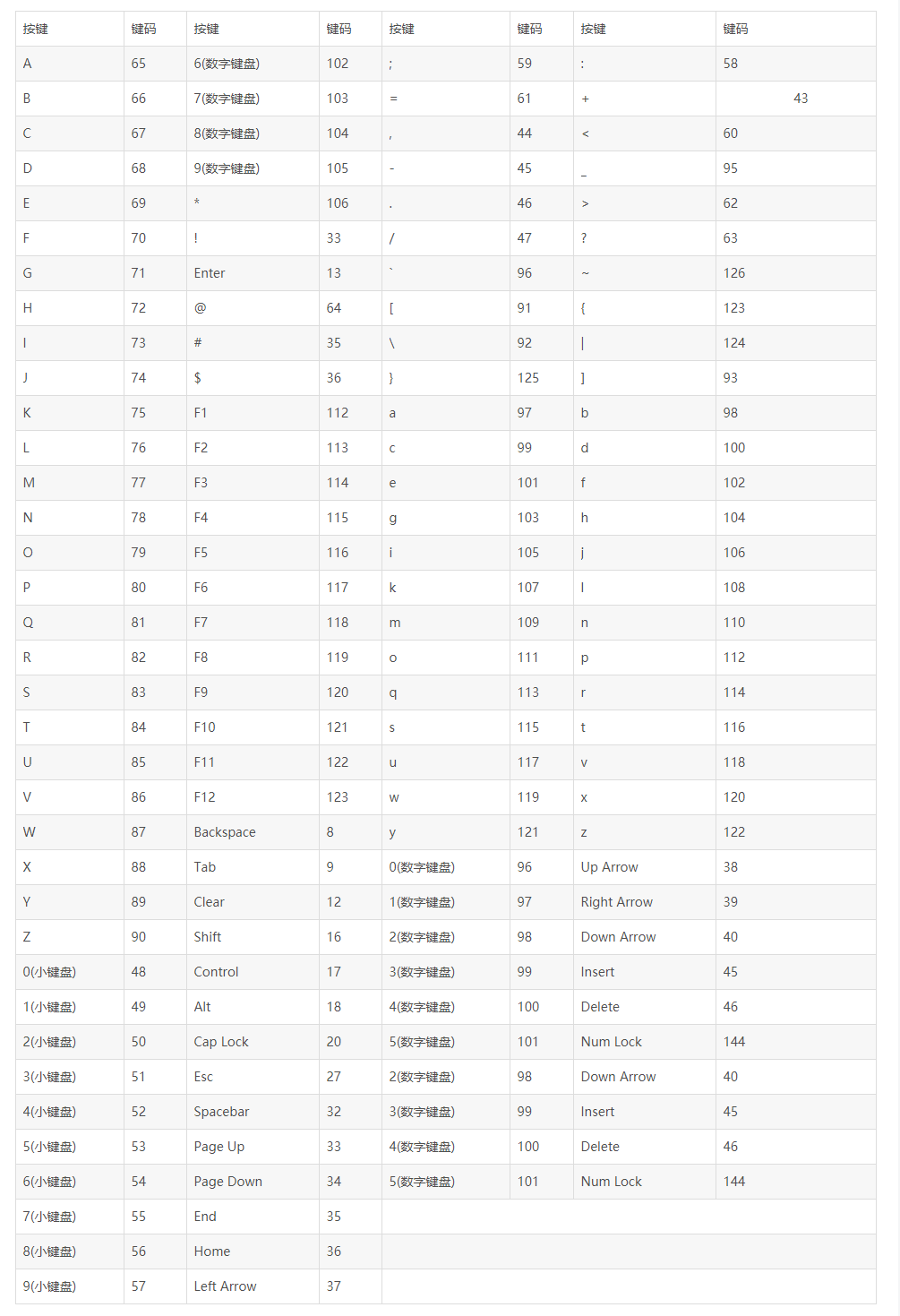 | 按键 | 键码 | 按键 | 键码 | 按键 | 键码 | 按键 | 键码 |
|---|---|---|---|---|---|---|---|
| A | 65 | 6(数字键盘) | 102 | ; | 59 | : | 58 |
| B | 66 | 7(数字键盘) | 103 | = | 61 | + | 43 |
| C | 67 | 8(数字键盘) | 104 | , | 44 | < | 60 |
| D | 68 | 9(数字键盘) | 105 | - | 45 | _ | 95 |
| E | 69 | * | 106 | . | 46 | > | 62 |
| F | 70 | ! | 33 | / | 47 | ? | 63 |
| G | 71 | Enter | 13 | ` | 96 | ~ | 126 |
| H | 72 | @ | 64 | [ | 91 | { | 123 |
| I | 73 | # | 35 | \ | 92 | \| | 124 |
| J | 74 | $ | 36 | } | 125 | ] | 93 |
| K | 75 | F1 | 112 | a | 97 | b | 98 |
| L | 76 | F2 | 113 | c | 99 | d | 100 |
| M | 77 | F3 | 114 | e | 101 | f | 102 |
| N | 78 | F4 | 115 | g | 103 | h | 104 |
| O | 79 | F5 | 116 | i | 105 | j | 106 |
| P | 80 | F6 | 117 | k | 107 | l | 108 |
| Q | 81 | F7 | 118 | m | 109 | n | 110 |
| R | 82 | F8 | 119 | o | 111 | p | 112 |
| S | 83 | F9 | 120 | q | 113 | r | 114 |
| T | 84 | F10 | 121 | s | 115 | t | 116 |
| U | 85 | F11 | 122 | u | 117 | v | 118 |
| V | 86 | F12 | 123 | w | 119 | x | 120 |
| W | 87 | Backspace | 8 | y | 121 | z | 122 |
| X | 88 | Tab | 9 | 0(数字键盘) | 96 | Up Arrow | 38 |
| Y | 89 | Clear | 12 | 1(数字键盘) | 97 | Right Arrow | 39 |
| Z | 90 | Shift | 16 | 2(数字键盘) | 98 | Down Arrow | 40 |
| 0(小键盘) | 48 | Control | 17 | 3(数字键盘) | 99 | Insert | 45 |
| 1(小键盘) | 49 | Alt | 18 | 4(数字键盘) | 100 | Delete | 46 |
| 2(小键盘) | 50 | Cap Lock | 20 | 5(数字键盘) | 101 | Num Lock | 144 |
| 3(小键盘) | 51 | Esc | 27 | 2(数字键盘) | 98 | Down Arrow | 40 |
| 4(小键盘) | 52 | Spacebar | 32 | 3(数字键盘) | 99 | Insert | 45 |
| 5(小键盘) | 53 | Page Up | 33 | 4(数字键盘) | 100 | Delete | 46 |
| 6(小键盘) | 54 | Page Down | 34 | 5(数字键盘) | 101 | Num Lock | 144 |
| 7(小键盘) | 55 | End | 35 | | | | |
| 8(小键盘) | 56 | Home | 36 | | | | |
| 9(小键盘) | 57 | Left Arrow | 37 | | | | |